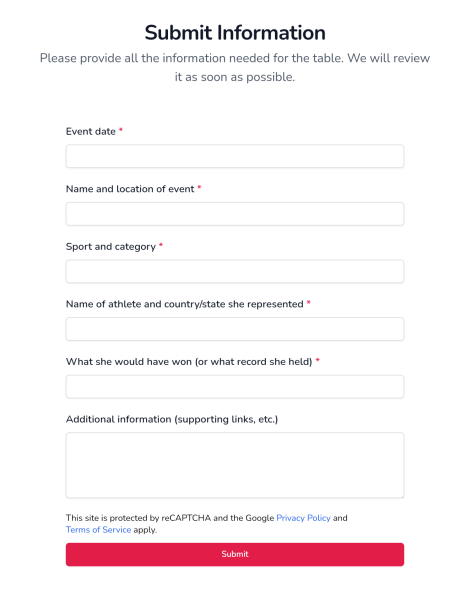 Submit Information

Please provide all the information needed for the table. We will review it as soon as possible.

Event date *

Name and location of event *

Sport and category *

Name of athlete and country/state she represented *

What she would have won (or what record she held) *

Additional information (supporting links, etc.)

This site is protected by reCAPTCHA and the Google Privacy Policy and Terms of Service apply.

Submit